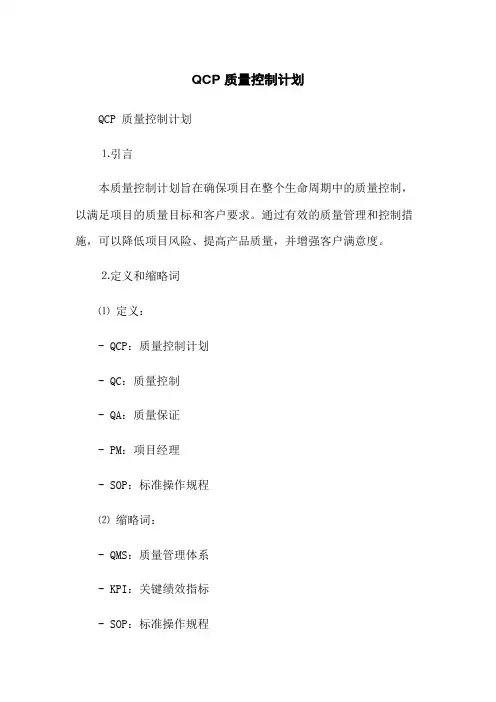 QCP 质量控制计划

QCP 质量控制计划

1.引言

本质量控制计划旨在确保项目在整个生命周期中的质量控制，以满足项目的质量目标和客户要求。通过有效的质量管理和控制措施，可以降低项目风险、提高产品质量，并增强客户满意度。

2.定义和缩略词

⑴ 定义：

- QCP：质量控制计划

- QC：质量控制

- QA：质量保证

- PM：项目经理

- SOP：标准操作规程

⑵ 缩略词：

- QMS：质量管理体系

- KPI：关键绩效指标

- SOP：标准操作规程